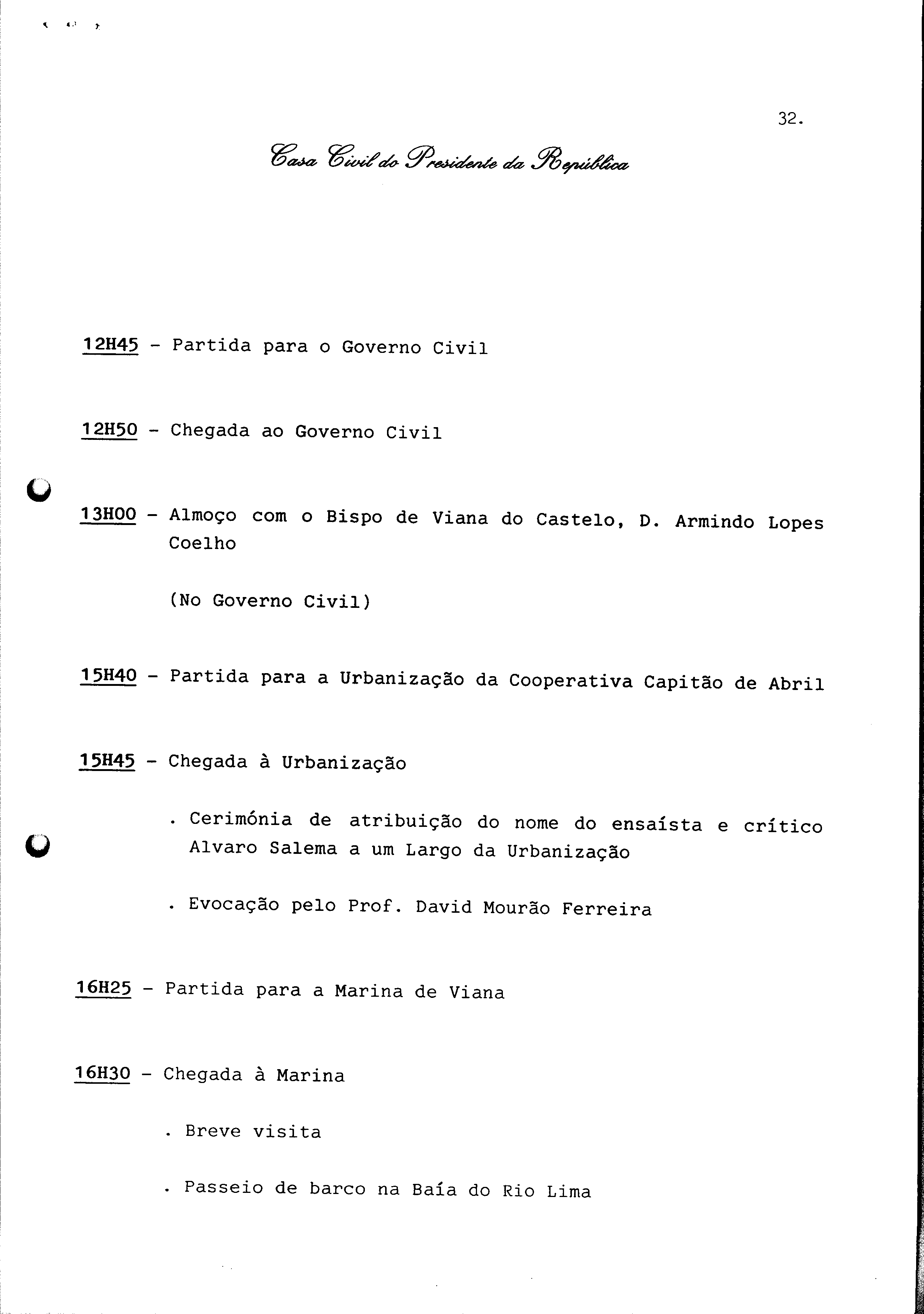 32.

Casa Civil do Presidente da República

12H45 - Partida para o Governo Civil

12H50 - Chegada ao Governo Civil

13H00 - Almoço com o Bispo de Viana do Castelo, D. Armindo Lopes Coelho

(No Governo Civil)

15H40 - Partida para a Urbanização da Cooperativa Capitão de Abril

15H45 - Chegada à Urbanização

. Cerimónia de atribuição do nome do ensaísta e crítico Alvaro Salema a um Largo da Urbanização

. Evocação pelo Prof. David Mourão Ferreira

16H25 - Partida para a Marina de Viana

16H30 - Chegada à Marina

. Breve visita

. Passeio de barco na Baía do Rio Lima